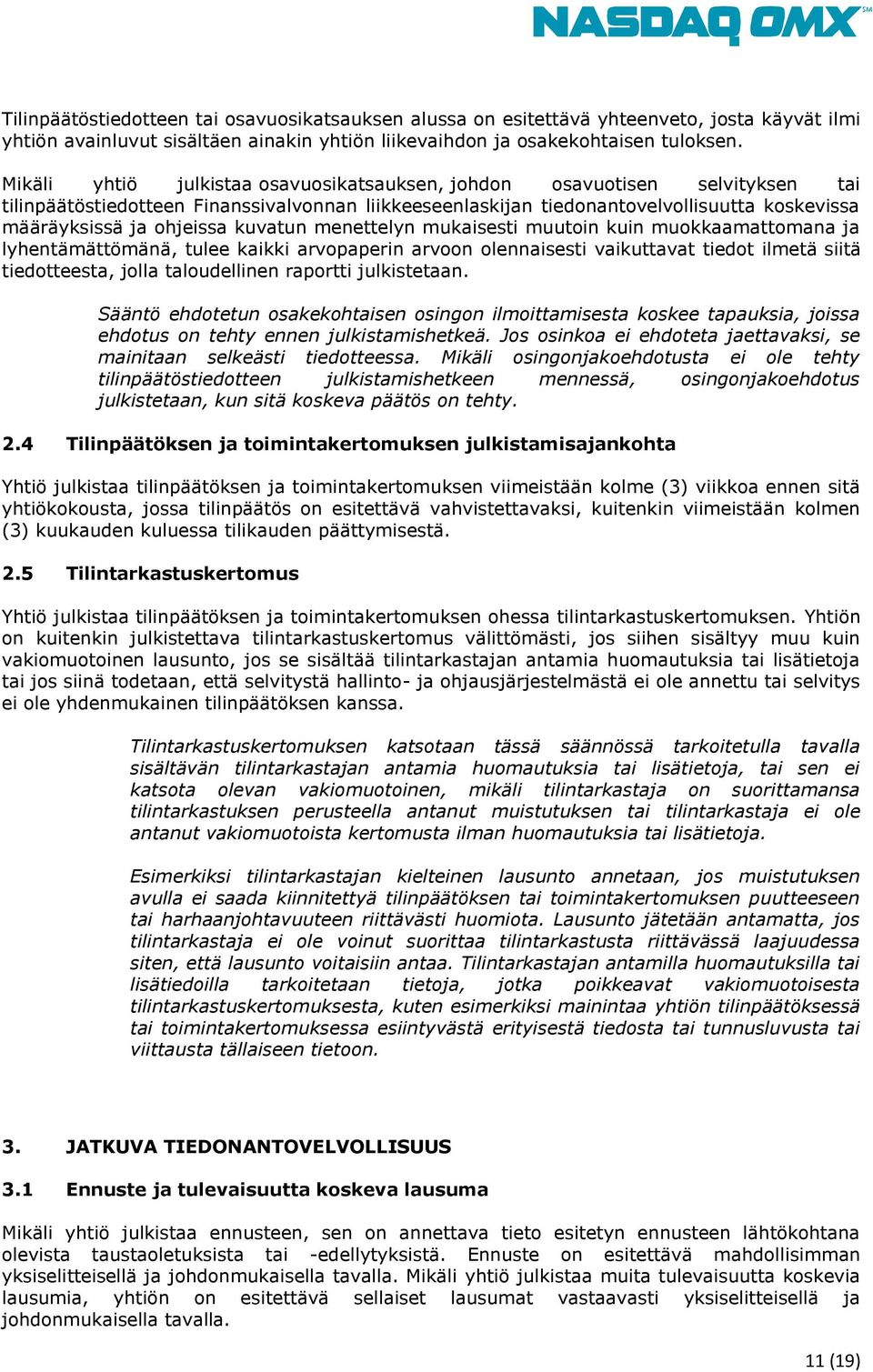 NASDAQ OMX℠

Tilinpäätöstiedotteen tai osavuosikatsauksen alussa on esitettävä yhteenveto, josta käyvät ilmi yhtiön avainluvut sisältäen ainakin yhtiön liikevaihdon ja osakekohtaisen tuloksen.

Mikäli yhtiö julkistaa osavuosikatsauksen, johdon osavuotisen selvityksen tai tilinpäätöstiedotteen Finanssivalvonnan liikkeeseenlaskijan tiedonantovelvollisuutta koskevissa määräyksissä ja ohjeissa kuvatun menettelyn mukaisesti muutoin kuin muokkaamattomana ja lyhentämättömänä, tulee kaikki arvopaperin arvoon olennaisesti vaikuttavat tiedot ilmetä siitä tiedotteesta, jolla taloudellinen raportti julkistetaan.

Sääntö ehdotetun osakekohtaisen osingon ilmoittamisesta koskee tapauksia, joissa ehdotus on tehty ennen julkistamishetkeä. Jos osinkoa ei ehdoteta jaettavaksi, se mainitaan selkeästi tiedotteessa. Mikäli osingonjakoehdotusta ei ole tehty tilinpäätöstiedotteen julkistamishetkeen mennessä, osingonjakoehdotus julkistetaan, kun sitä koskeva päätös on tehty.

2.4 Tilinpäätöksen ja toimintakertomuksen julkistamisajankohta

Yhtiö julkistaa tilinpäätöksen ja toimintakertomuksen viimeistään kolme (3) viikkoa ennen sitä yhtiökokousta, jossa tilinpäätös on esitettävä vahvistettavaksi, kuitenkin viimeistään kolmen (3) kuukauden kuluessa tilikauden päättymisestä.

2.5 Tilintarkastuskertomus

Yhtiö julkistaa tilinpäätöksen ja toimintakertomuksen ohessa tilintarkastuskertomuksen. Yhtiön on kuitenkin julkistettava tilintarkastuskertomus välittömästi, jos siihen sisältyy muu kuin vakiomuotoinen lausunto, jos se sisältää tilintarkastajan antamia huomautuksia tai lisätietoja tai jos siinä todetaan, että selvitystä hallinto- ja ohjausjärjestelmästä ei ole annettu tai selvitys ei ole yhdenmukainen tilinpäätöksen kanssa.

Tilintarkastuskertomuksen katsotaan tässä säännössä tarkoitetulla tavalla sisältävän tilintarkastajan antamia huomautuksia tai lisätietoja, tai sen ei katsota olevan vakiomuotoinen, mikäli tilintarkastaja on suorittamansa tilintarkastuksen perusteella antanut muistutuksen tai tilintarkastaja ei ole antanut vakiomuotoista kertomusta ilman huomautuksia tai lisätietoja.

Esimerkiksi tilintarkastajan kielteinen lausunto annetaan, jos muistutuksen avulla ei saada kiinnitettyä tilinpäätöksen tai toimintakertomuksen puutteeseen tai harhaanjohtavuuteen riittävästi huomiota. Lausunto jätetään antamatta, jos tilintarkastaja ei ole voinut suorittaa tilintarkastusta riittävässä laajuudessa siten, että lausunto voitaisiin antaa. Tilintarkastajan antamilla huomautuksilla tai lisätiedoilla tarkoitetaan tietoja, jotka poikkeavat vakiomuotoisesta tilintarkastuskertomuksesta, kuten esimerkiksi mainintaa yhtiön tilinpäätöksessä tai toimintakertomuksessa esiintyvästä erityisestä tiedosta tai tunnusluvusta tai viittausta tällaiseen tietoon.

3. JATKUVA TIEDONANTOVELVOLLISUUS

3.1 Ennuste ja tulevaisuutta koskeva lausuma

Mikäli yhtiö julkistaa ennusteen, sen on annettava tieto esitetyn ennusteen lähtökohtana olevista taustaoletuksista tai -edellytyksistä. Ennuste on esitettävä mahdollisimman yksiselitteisellä ja johdonmukaisella tavalla. Mikäli yhtiö julkistaa muita tulevaisuutta koskevia lausumia, yhtiön on esitettävä sellaiset lausumat vastaavasti yksiselitteisellä ja johdonmukaisella tavalla.

11 (19)